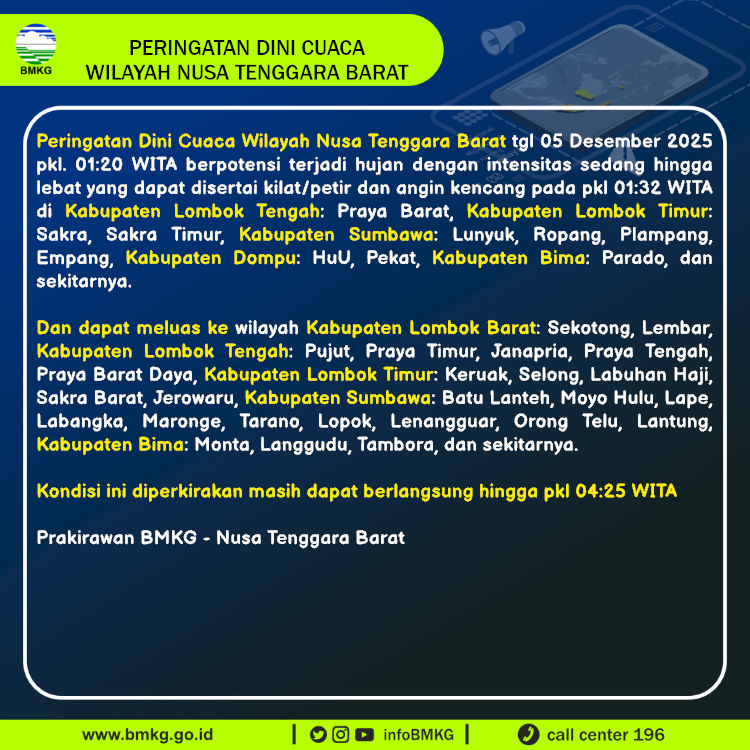 BMKG

PERINGATAN DINI CUACA
WILAYAH NUSA TENGGARA BARAT

Peringatan Dini Cuaca Wilayah Nusa Tenggara Barat tgl 05 Desember 2025 pkl. 01:20 WITA berpotensi terjadi hujan dengan intensitas sedang hingga lebat yang dapat disertai kilat/petir dan angin kencang pada pkl 01:32 WITA di Kabupaten Lombok Tengah: Praya Barat, Kabupaten Lombok Timur: Sakra, Sakra Timur, Kabupaten Sumbawa: Lunyuk, Ropang, Plampang, Empang, Kabupaten Dompu: HuU, Pekat, Kabupaten Bima: Parado, dan sekitarnya.

Dan dapat meluas ke wilayah Kabupaten Lombok Barat: Sekotong, Lembar, Kabupaten Lombok Tengah: Pujut, Praya Timur, Janapria, Praya Tengah, Praya Barat Daya, Kabupaten Lombok Timur: Keruak, Selong, Labuhan Haji, Sakra Barat, Jerowaru, Kabupaten Sumbawa: Batu Lanteh, Moyo Hulu, Lape, Labangka, Maronge, Tarano, Lopok, Lenangguar, Orong Telu, Lantung, Kabupaten Bima: Monta, Langgudu, Tambora, dan sekitarnya.

Kondisi ini diperkirakan masih dapat berlangsung hingga pkl 04:25 WITA

Prakirawan BMKG - Nusa Tenggara Barat

www.bmkg.go.id | infoBMKG | call center 196